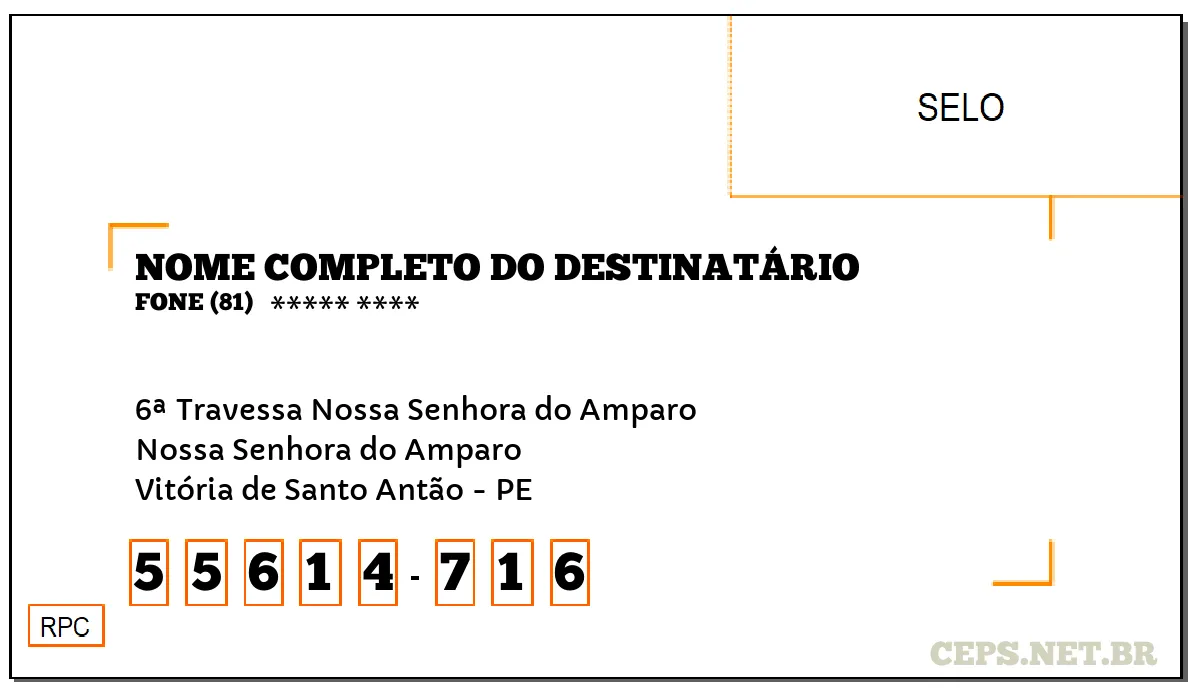 SELO

NOME COMPLETO DO DESTINATÁRIO
FONE (81) ***** ****

6ª Travessa Nossa Senhora do Amparo
Nossa Senhora do Amparo
Vitória de Santo Antão - PE

5 5 6 1 4 - 7 1 6

RPC

CEPS.NET.BR